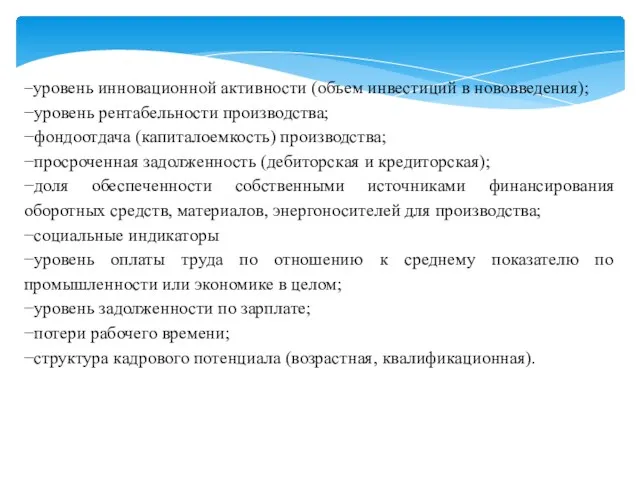 −уровень инновационной активности (объем инвестиций в нововведения);
−уровень рентабельности производства;
−фондоотдача (капиталоемкость) производства;
−просроченная задолженность (дебиторская и кредиторская);
−доля обеспеченности собственными источниками финансирования оборотных средств, материалов, энергоносителей для производства;
−социальные индикаторы
−уровень оплаты труда по отношению к среднему показателю по промышленности или экономике в целом;
−уровень задолженности по зарплате;
−потери рабочего времени;
−структура кадрового потенциала (возрастная, квалификационная).